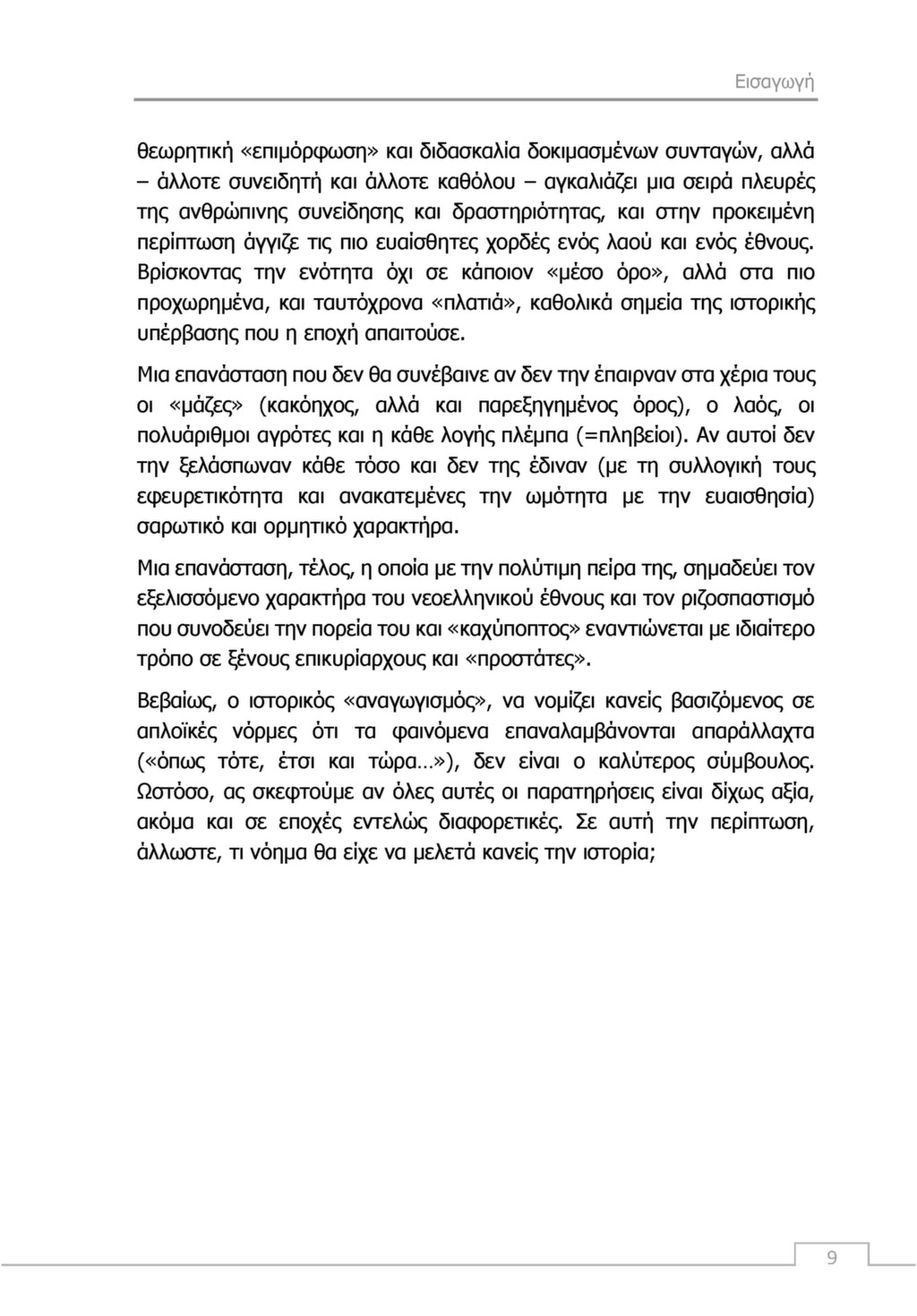 Εισαγωγή

θεωρητική «επιμόρφωση» και διδασκαλία δοκιμασμένων συνταγών, αλλά – άλλοτε συνειδητή και άλλοτε καθόλου – αγκαλιάζει μια σειρά πλευρές της ανθρώπινης συνείδησης και δραστηριότητας, και στην προκειμένη περίπτωση άγγιζε τις πιο ευαίσθητες χορδές ενός λαού και ενός έθνους. Βρίσκοντας την ενότητα όχι σε κάποιον «μέσο όρο», αλλά στα πιο προχωρημένα, και ταυτόχρονα «πλατιά», καθολικά σημεία της ιστορικής υπέρβασης που η εποχή απαιτούσε.

Μια επανάσταση που δεν θα συνέβαινε αν δεν την έπαιρναν στα χέρια τους οι «μάζες» (κακόηχος, αλλά και παρεξηγημένος όρος), ο λαός, οι πολυάριθμοι αγρότες και η κάθε λογής πλέμπα (=πληβείοι). Αν αυτοί δεν την ξελάσπωναν κάθε τόσο και δεν της έδιναν (με τη συλλογική τους εφευρετικότητα και ανακατεμένες την ωμότητα με την ευαισθησία) σαρωτικό και ορμητικό χαρακτήρα.

Μια επανάσταση, τέλος, η οποία με την πολύτιμη πείρα της, σημαδεύει τον εξελισσόμενο χαρακτήρα του νεοελληνικού έθνους και τον ριζοσπαστισμό που συνοδεύει την πορεία του και «καχύποπτος» εναντιώνεται με ιδιαίτερο τρόπο σε ξένους επικυρίαρχους και «προστάτες».

Βεβαίως, ο ιστορικός «αναγωγισμός», να νομίζει κανείς βασιζόμενος σε απλοϊκές νόρμες ότι τα φαινόμενα επαναλαμβάνονται απαράλλαχτα («όπως τότε, έτσι και τώρα…»), δεν είναι ο καλύτερος σύμβουλος. Ωστόσο, ας σκεφτούμε αν όλες αυτές οι παρατηρήσεις είναι δίχως αξία, ακόμα και σε εποχές εντελώς διαφορετικές. Σε αυτή την περίπτωση, άλλωστε, τι νόημα θα είχε να μελετά κανείς την ιστορία;

9